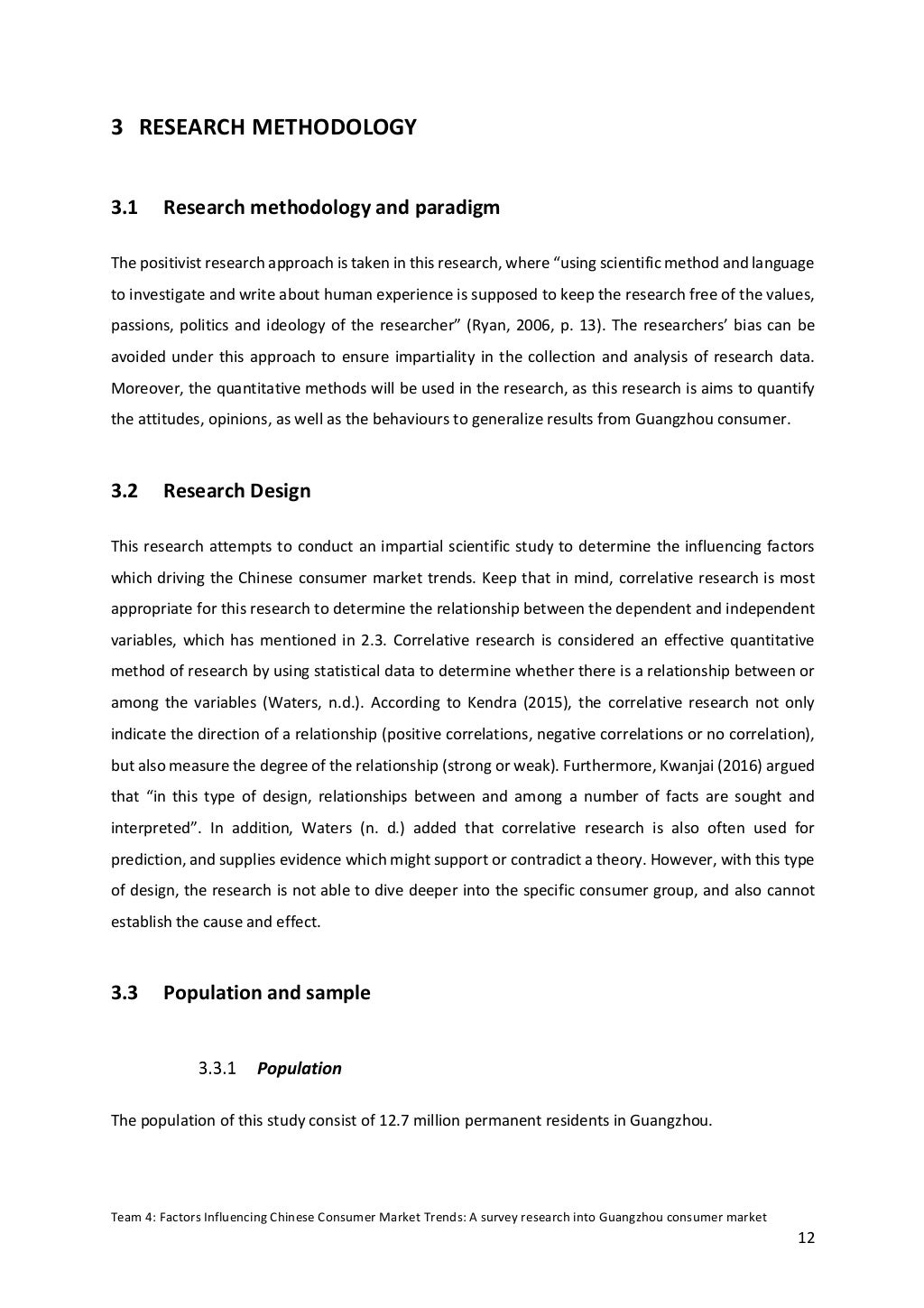 3 RESEARCH METHODOLOGY

3.1 Research methodology and paradigm

The positivist research approach is taken in this research, where “using scientific method and language to investigate and write about human experience is supposed to keep the research free of the values, passions, politics and ideology of the researcher” (Ryan, 2006, p. 13). The researchers’ bias can be avoided under this approach to ensure impartiality in the collection and analysis of research data. Moreover, the quantitative methods will be used in the research, as this research is aims to quantify the attitudes, opinions, as well as the behaviours to generalize results from Guangzhou consumer.

3.2 Research Design

This research attempts to conduct an impartial scientific study to determine the influencing factors which driving the Chinese consumer market trends. Keep that in mind, correlative research is most appropriate for this research to determine the relationship between the dependent and independent variables, which has mentioned in 2.3. Correlative research is considered an effective quantitative method of research by using statistical data to determine whether there is a relationship between or among the variables (Waters, n.d.). According to Kendra (2015), the correlative research not only indicate the direction of a relationship (positive correlations, negative correlations or no correlation), but also measure the degree of the relationship (strong or weak). Furthermore, Kwanjai (2016) argued that “in this type of design, relationships between and among a number of facts are sought and interpreted”. In addition, Waters (n. d.) added that correlative research is also often used for prediction, and supplies evidence which might support or contradict a theory. However, with this type of design, the research is not able to dive deeper into the specific consumer group, and also cannot establish the cause and effect.

3.3 Population and sample

3.3.1 Population

The population of this study consist of 12.7 million permanent residents in Guangzhou.

Team 4: Factors Influencing Chinese Consumer Market Trends: A survey research into Guangzhou consumer market

12